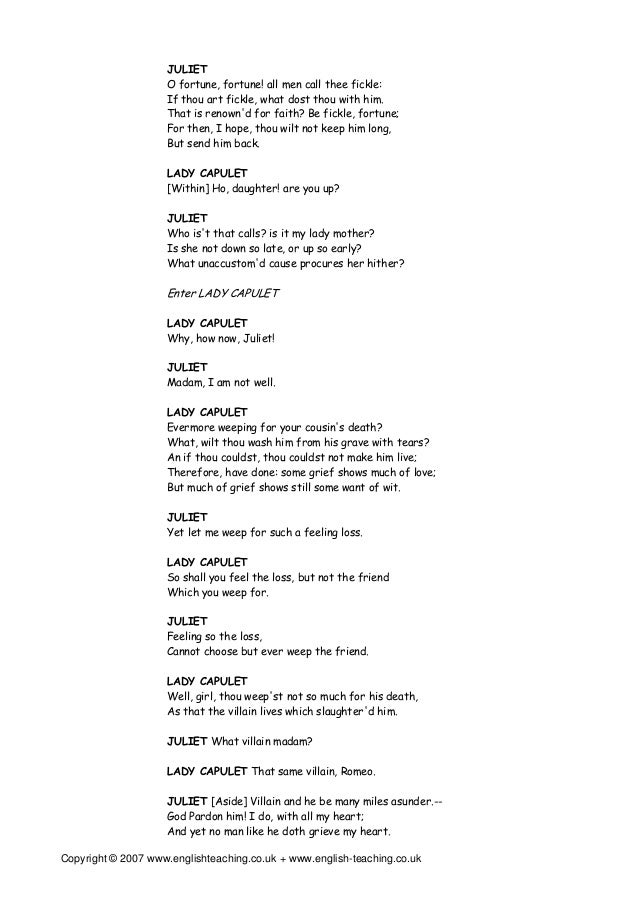 JULIET
O fortune, fortune! all men call thee fickle:
If thou art fickle, what dost thou with him.
That is renown'd for faith? Be fickle, fortune;
For then, I hope, thou wilt not keep him long,
But send him back.

LADY CAPULET
[Within] Ho, daughter! are you up?

JULIET
Who is't that calls? is it my lady mother?
Is she not down so late, or up so early?
What unaccustom'd cause procures her hither?

Enter LADY CAPULET

LADY CAPULET
Why, how now, Juliet!

JULIET
Madam, I am not well.

LADY CAPULET
Evermore weeping for your cousin's death?
What, wilt thou wash him from his grave with tears?
An if thou couldst, thou couldst not make him live;
Therefore, have done: some grief shows much of love;
But much of grief shows still some want of wit.

JULIET
Yet let me weep for such a feeling loss.

LADY CAPULET
So shall you feel the loss, but not the friend
Which you weep for.

JULIET
Feeling so the loss,
Cannot choose but ever weep the friend.

LADY CAPULET
Well, girl, thou weep'st not so much for his death,
As that the villain lives which slaughter'd him.

JULIET What villain madam?

LADY CAPULET That same villain, Romeo.

JULIET [Aside] Villain and he be many miles asunder.--
God Pardon him! I do, with all my heart;
And yet no man like he doth grieve my heart.

Copyright © 2007 www.englishteaching.co.uk + www.english-teaching.co.uk